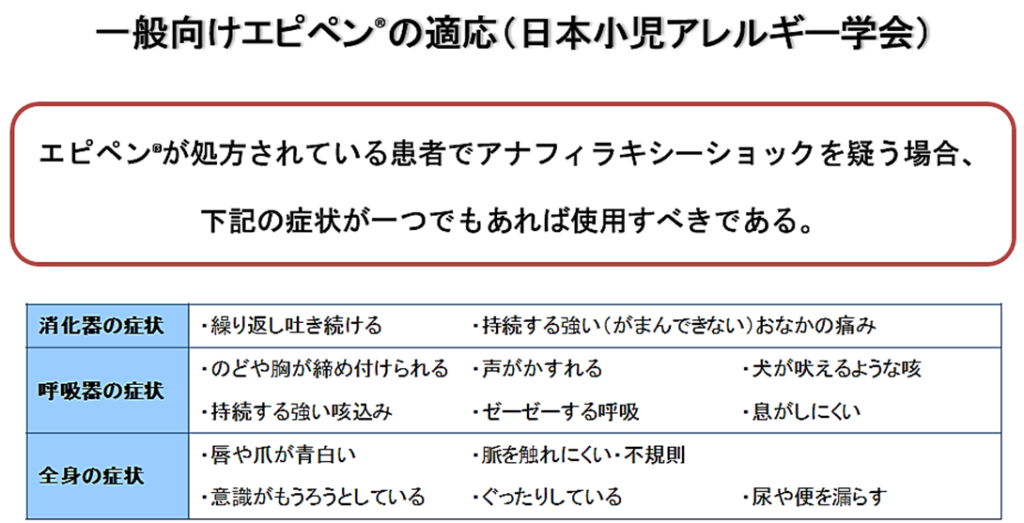 一般向けエピペン®の適応（日本小児アレルギー学会）

エピペン®が処方されている患者でアナフィラキシーショックを疑う場合、下記の症状が一つでもあれば使用すべきである。

| 消化器の症状 | ・繰り返し吐き続ける | ・持続する強い（がまんできない）おなかの痛み | |
|---|---|---|---|
| 呼吸器の症状 | ・のどや胸が締め付けられる | ・声がかすれる | ・犬が吠えるような咳 |
| | ・持続する強い咳込み | ・ゼーゼーする呼吸 | ・息がしにくい |
| 全身の症状 | ・唇や爪が青白い | ・脈を触れにくい・不規則 | |
| | ・意識がもうろうとしている | ・ぐったりしている | ・尿や便を漏らす |